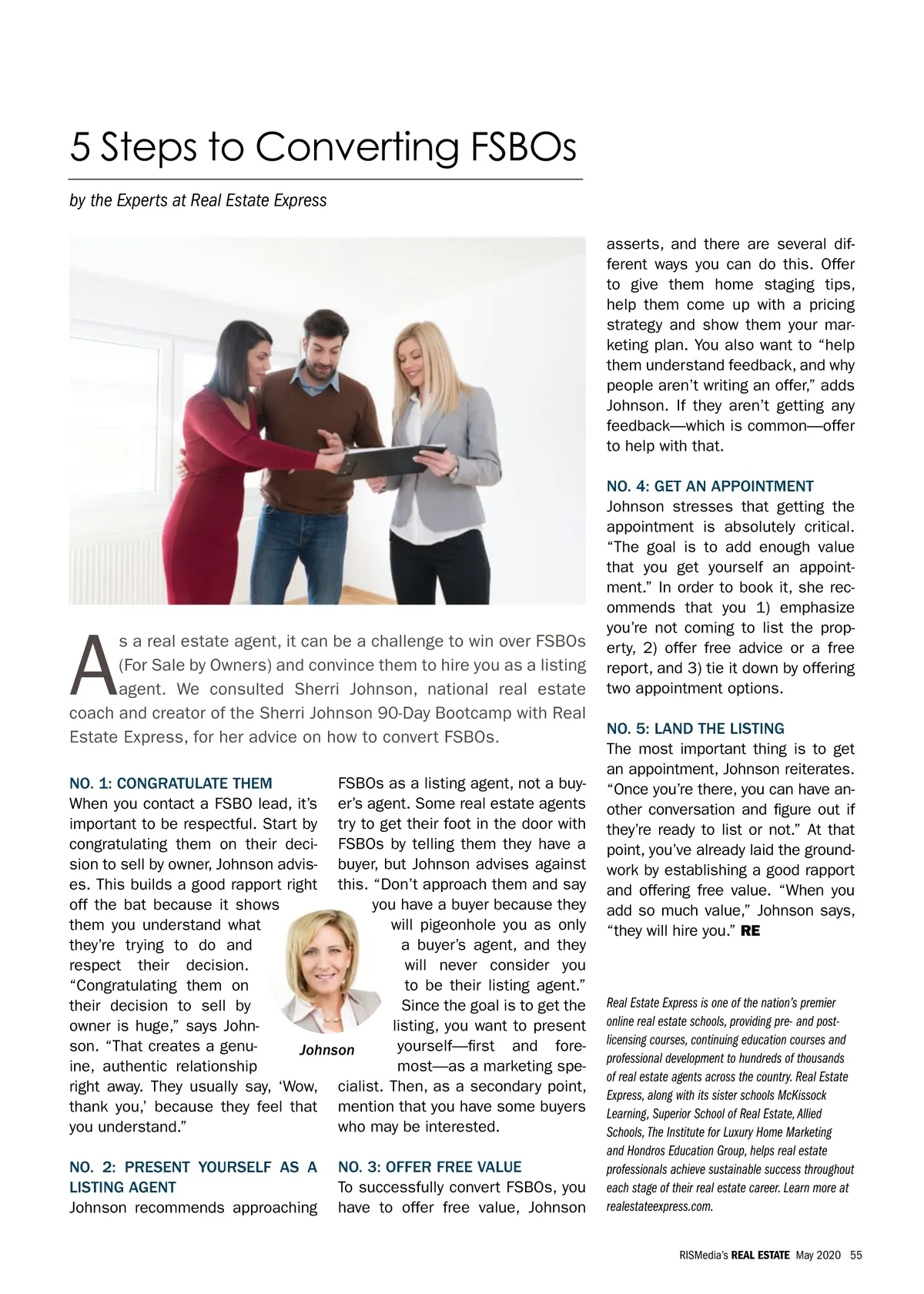 5 Steps to Converting FSBOs

by the Experts at Real Estate Express

As a real estate agent, it can be a challenge to win over FSBOs (For Sale by Owners) and convince them to hire you as a listing agent. We consulted Sherri Johnson, national real estate coach and creator of the Sherri Johnson 90-Day Bootcamp with Real Estate Express, for her advice on how to convert FSBOs.

NO. 1: CONGRATULATE THEM
When you contact a FSBO lead, it's important to be respectful. Start by congratulating them on their decision to sell by owner, Johnson advises. This builds a good rapport right off the bat because it shows them you understand what they're trying to do and respect their decision. "Congratulating them on their decision to sell by owner is huge," says Johnson. "That creates a genuine, authentic relationship right away. They usually say, 'Wow, thank you,' because they feel that you understand."

NO. 2: PRESENT YOURSELF AS A LISTING AGENT
Johnson recommends approaching FSBOs as a listing agent, not a buyer's agent. Some real estate agents try to get their foot in the door with FSBOs by telling them they have a buyer, but Johnson advises against this. "Don't approach them and say you have a buyer because they will pigeonhole you as only a buyer's agent, and they will never consider you to be their listing agent." Since the goal is to get the listing, you want to present yourself—first and foremost—as a marketing specialist. Then, as a secondary point, mention that you have some buyers who may be interested.

Johnson

NO. 3: OFFER FREE VALUE
To successfully convert FSBOs, you have to offer free value, Johnson asserts, and there are several different ways you can do this. Offer to give them home staging tips, help them come up with a pricing strategy and show them your marketing plan. You also want to "help them understand feedback, and why people aren't writing an offer," adds Johnson. If they aren't getting any feedback—which is common—offer to help with that.

NO. 4: GET AN APPOINTMENT
Johnson stresses that getting the appointment is absolutely critical. "The goal is to add enough value that you get yourself an appointment." In order to book it, she recommends that you 1) emphasize you're not coming to list the property, 2) offer free advice or a free report, and 3) tie it down by offering two appointment options.

NO. 5: LAND THE LISTING
The most important thing is to get an appointment, Johnson reiterates. "Once you're there, you can have another conversation and figure out if they're ready to list or not." At that point, you've already laid the groundwork by establishing a good rapport and offering free value. "When you add so much value," Johnson says, "they will hire you." RE

Real Estate Express is one of the nation's premier online real estate schools, providing pre- and post-licensing courses, continuing education courses and professional development to hundreds of thousands of real estate agents across the country. Real Estate Express, along with its sister schools McKissock Learning, Superior School of Real Estate, Allied Schools, The Institute for Luxury Home Marketing and Hondros Education Group, helps real estate professionals achieve sustainable success throughout each stage of their real estate career. Learn more at realestateexpress.com.

RISMedia's REAL ESTATE May 2020 55